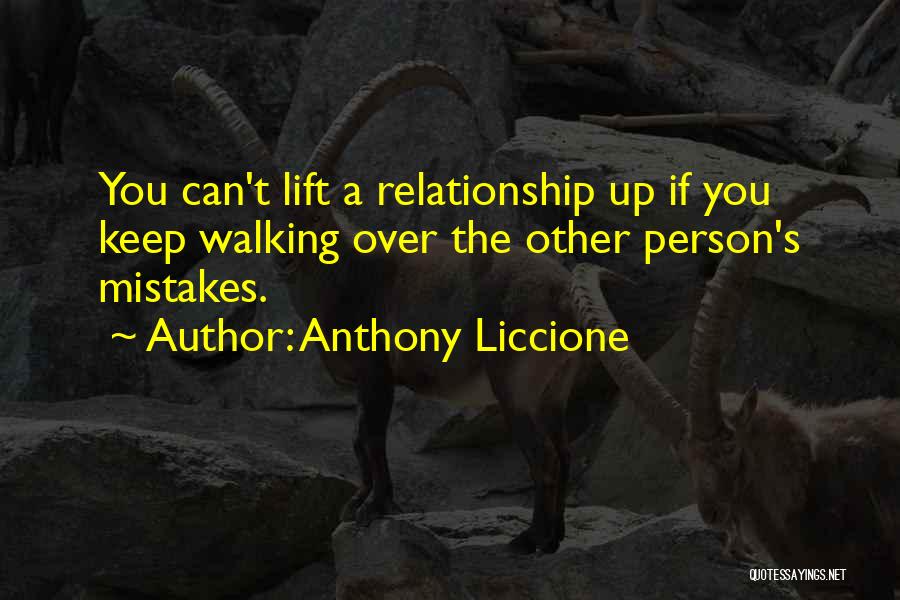 You can't lift a relationship up if you keep walking over the other person's mistakes.

~ Author: Anthony Liccione

QUOTESSAYINGS.NET